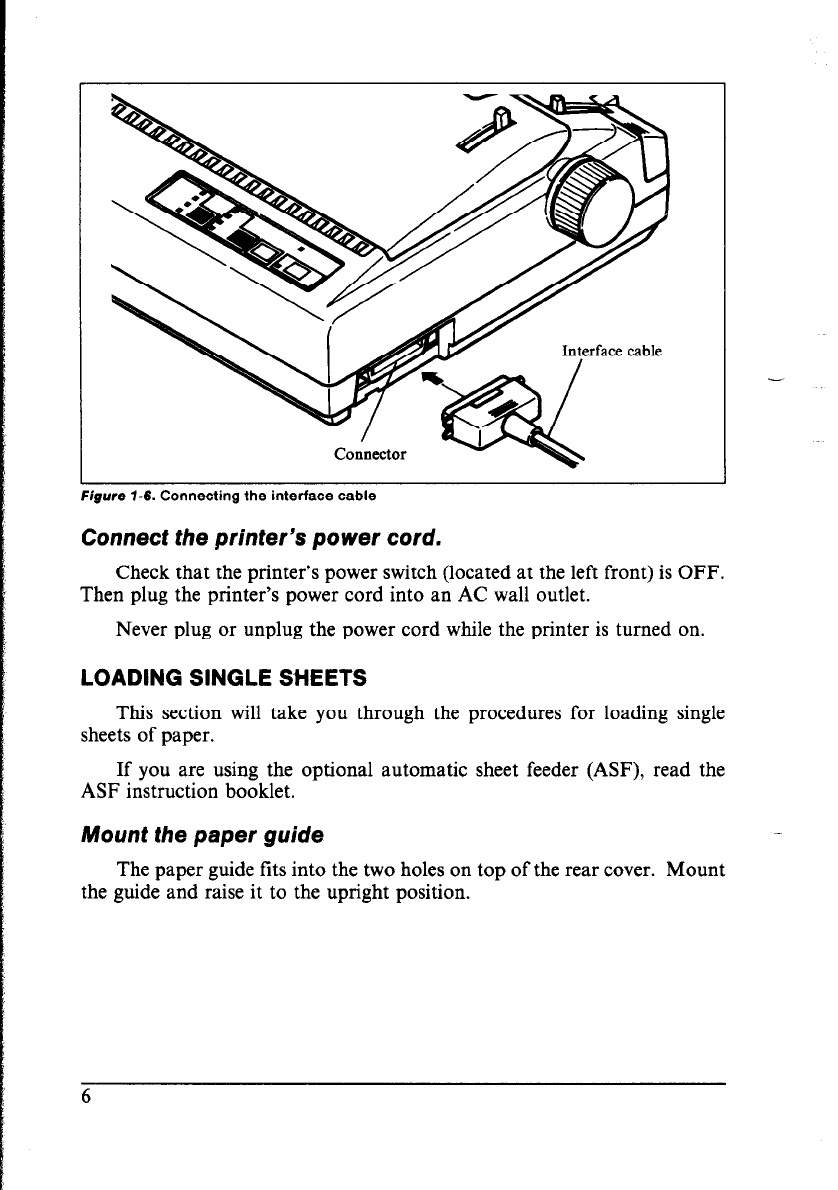 Interface cable

Connector

Figure 1-6. Connecting the interface cable

Connect the printer's power cord.

Check that the printer's power switch (located at the left front) is OFF. Then plug the printer's power cord into an AC wall outlet.

Never plug or unplug the power cord while the printer is turned on.

LOADING SINGLE SHEETS

This section will take you through the procedures for loading single sheets of paper.

If you are using the optional automatic sheet feeder (ASF), read the ASF instruction booklet.

Mount the paper guide

The paper guide fits into the two holes on top of the rear cover. Mount the guide and raise it to the upright position.

6